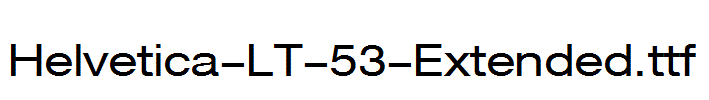 Helvetica-LT-53-Extended.ttf